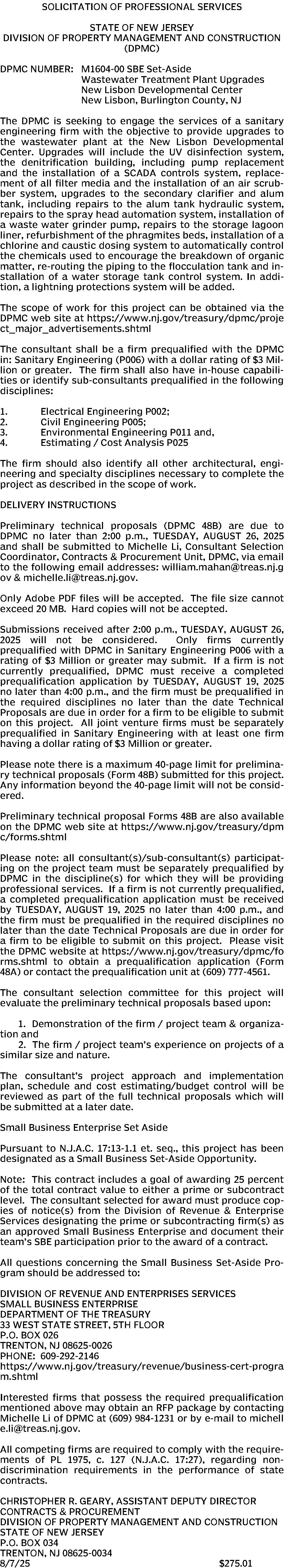 SOLICITATION OF PROFESSIONAL SERVICES

STATE OF NEW JERSEY
DIVISION OF PROPERTY MANAGEMENT AND CONSTRUCTION (DPMC)

DPMC NUMBER: M1604-00 SBE Set-Aside
Wastewater Treatment Plant Upgrades
New Lisbon Developmental Center
New Lisbon, Burlington County, NJ

The DPMC is seeking to engage the services of a sanitary engineering firm with the objective to provide upgrades to the wastewater plant at the New Lisbon Developmental Center. Upgrades will include the UV disinfection system, the denitrification building, including pump replacement and the installation of a SCADA controls system, replacement of all filter media and the installation of an air scrubber system, upgrades to the secondary clarifier and alum tank, including repairs to the alum tank hydraulic system, repairs to the spray head automation system, installation of a waste water grinder pump, repairs to the storage lagoon liner, refurbishment of the phragmites beds, installation of a chlorine and caustic dosing system to automatically control the chemicals used to encourage the breakdown of organic matter, re-routing the piping to the flocculation tank and installation of a water storage tank control system. In addition, a lightning protections system will be added.

The scope of work for this project can be obtained via the DPMC web site at https://www.nj.gov/treasury/dpmc/project_major_advertisements.shtml

The consultant shall be a firm prequalified with the DPMC in: Sanitary Engineering (P006) with a dollar rating of $3 Million or greater. The firm shall also have in-house capabilities or identify sub-consultants prequalified in the following disciplines:

1. Electrical Engineering P002;
2. Civil Engineering P005;
3. Environmental Engineering P011 and,
4. Estimating / Cost Analysis P025

The firm should also identify all other architectural, engineering and specialty disciplines necessary to complete the project as described in the scope of work.

DELIVERY INSTRUCTIONS

Preliminary technical proposals (DPMC 48B) are due to DPMC no later than 2:00 p.m., TUESDAY, AUGUST 26, 2025 and shall be submitted to Michelle Li, Consultant Selection Coordinator, Contracts & Procurement Unit, DPMC, via email to the following email addresses: william.mahan@treas.nj.gov & michelle.li@treas.nj.gov.

Only Adobe PDF files will be accepted. The file size cannot exceed 20 MB. Hard copies will not be accepted.

Submissions received after 2:00 p.m., TUESDAY, AUGUST 26, 2025 will not be considered. Only firms currently prequalified with DPMC in Sanitary Engineering P006 with a rating of $3 Million or greater may submit. If a firm is not currently prequalified, DPMC must receive a completed prequalification application by TUESDAY, AUGUST 19, 2025 no later than 4:00 p.m., and the firm must be prequalified in the required disciplines no later than the date Technical Proposals are due in order for a firm to be eligible to submit on this project. All joint venture firms must be separately prequalified in Sanitary Engineering with at least one firm having a dollar rating of $3 Million or greater.

Please note there is a maximum 40-page limit for preliminary technical proposals (Form 48B) submitted for this project. Any information beyond the 40-page limit will not be considered.

Preliminary technical proposal Forms 48B are also available on the DPMC web site at https://www.nj.gov/treasury/dpmc/forms.shtml

Please note: all consultant(s)/sub-consultant(s) participating on the project team must be separately prequalified by DPMC in the discipline(s) for which they will be providing professional services. If a firm is not currently prequalified, a completed prequalification application must be received by TUESDAY, AUGUST 19, 2025 no later than 4:00 p.m., and the firm must be prequalified in the required disciplines no later than the date Technical Proposals are due in order for a firm to be eligible to submit on this project. Please visit the DPMC website at https://www.nj.gov/treasury/dpmc/forms.shtml to obtain a prequalification application (Form 48A) or contact the prequalification unit at (609) 777-4561.

The consultant selection committee for this project will evaluate the preliminary technical proposals based upon:

1. Demonstration of the firm / project team & organization and
2. The firm / project team's experience on projects of a similar size and nature.

The consultant's project approach and implementation plan, schedule and cost estimating/budget control will be reviewed as part of the full technical proposals which will be submitted at a later date.

Small Business Enterprise Set Aside

Pursuant to N.J.A.C. 17:13-1.1 et. seq., this project has been designated as a Small Business Set-Aside Opportunity.

Note: This contract includes a goal of awarding 25 percent of the total contract value to either a prime or subcontract level. The consultant selected for award must produce copies of notice(s) from the Division of Revenue & Enterprise Services designating the prime or subcontracting firm(s) as an approved Small Business Enterprise and document their team's SBE participation prior to the award of a contract.

All questions concerning the Small Business Set-Aside Program should be addressed to:

DIVISION OF REVENUE AND ENTERPRISES SERVICES
SMALL BUSINESS ENTERPRISE
DEPARTMENT OF THE TREASURY
33 WEST STATE STREET, 5TH FLOOR
P.O. BOX 026
TRENTON, NJ 08625-0026
PHONE: 609-292-2146
https://www.nj.gov/treasury/revenue/business-cert-program.shtml

Interested firms that possess the required prequalification mentioned above may obtain an RFP package by contacting Michelle Li of DPMC at (609) 984-1231 or by e-mail to michelle.li@treas.nj.gov.

All competing firms are required to comply with the requirements of PL 1975, c. 127 (N.J.A.C. 17:27), regarding non-discrimination requirements in the performance of state contracts.

CHRISTOPHER R. GEARY, ASSISTANT DEPUTY DIRECTOR
CONTRACTS & PROCUREMENT
DIVISION OF PROPERTY MANAGEMENT AND CONSTRUCTION
STATE OF NEW JERSEY
P.O. BOX 034
TRENTON, NJ 08625-0034
8/7/25 $275.01